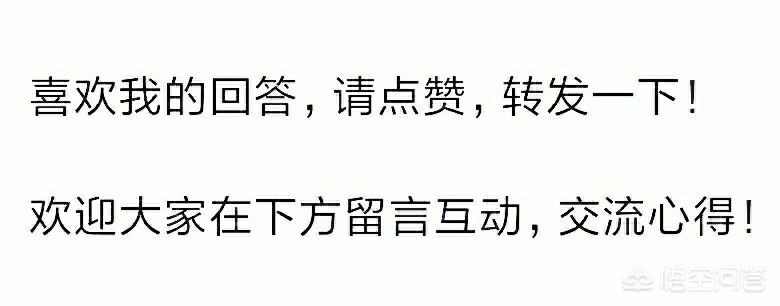 喜欢我的回答，请点赞，转发一下！

欢迎大家在下方留言互动，交流心得！

悟空问答